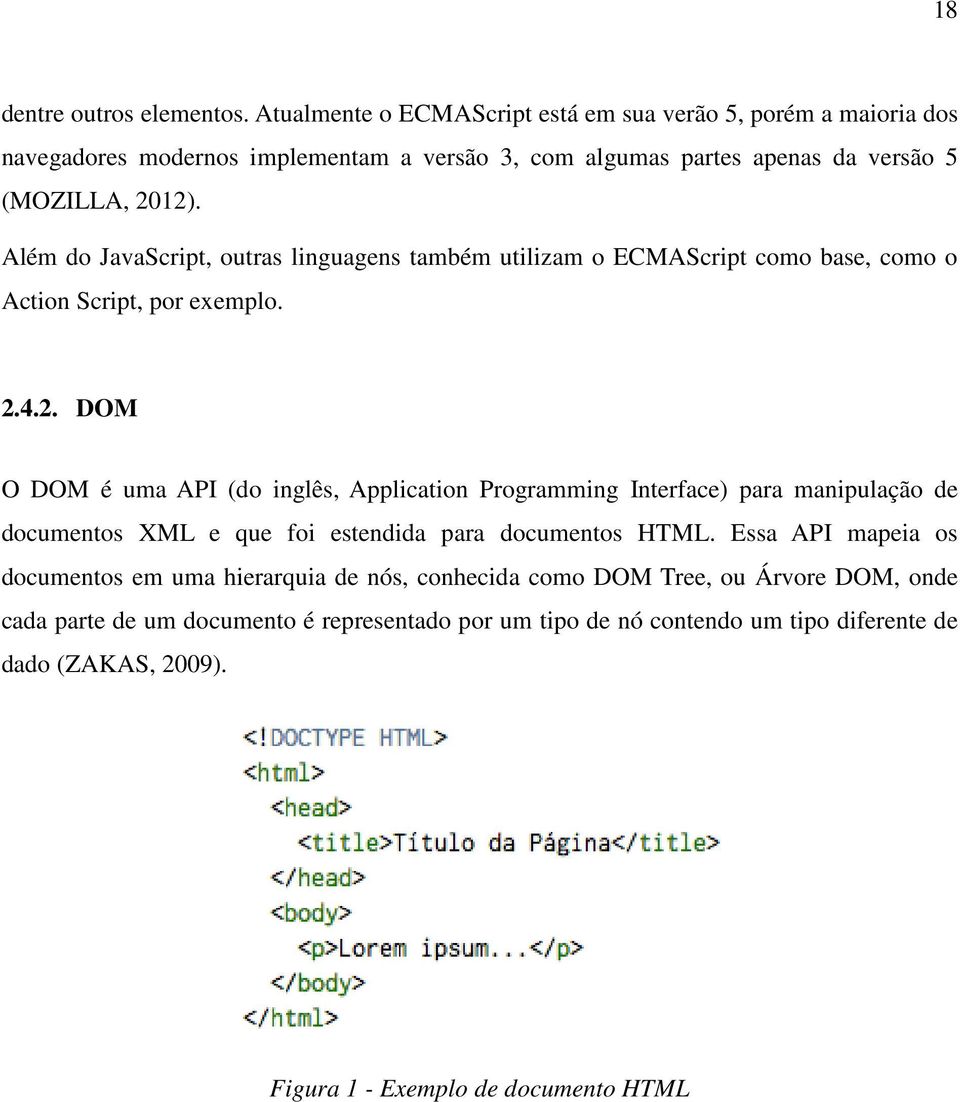 18

dentre outros elementos. Atualmente o ECMAScript está em sua verão 5, porém a maioria dos navegadores modernos implementam a versão 3, com algumas partes apenas da versão 5 (MOZILLA, 2012).

Além do JavaScript, outras linguagens também utilizam o ECMAScript como base, como o Action Script, por exemplo.

2.4.2. DOM

O DOM é uma API (do inglês, Application Programming Interface) para manipulação de documentos XML e que foi estendida para documentos HTML. Essa API mapeia os documentos em uma hierarquia de nós, conhecida como DOM Tree, ou Árvore DOM, onde cada parte de um documento é representado por um tipo de nó contendo um tipo diferente de dado (ZAKAS, 2009).

<!DOCTYPE HTML>
<html>
<head>
<title>Título da Página</title>
</head>
<body>
<p>Lorem ipsum...</p>
</body>
</html>

Figura 1 - Exemplo de documento HTML